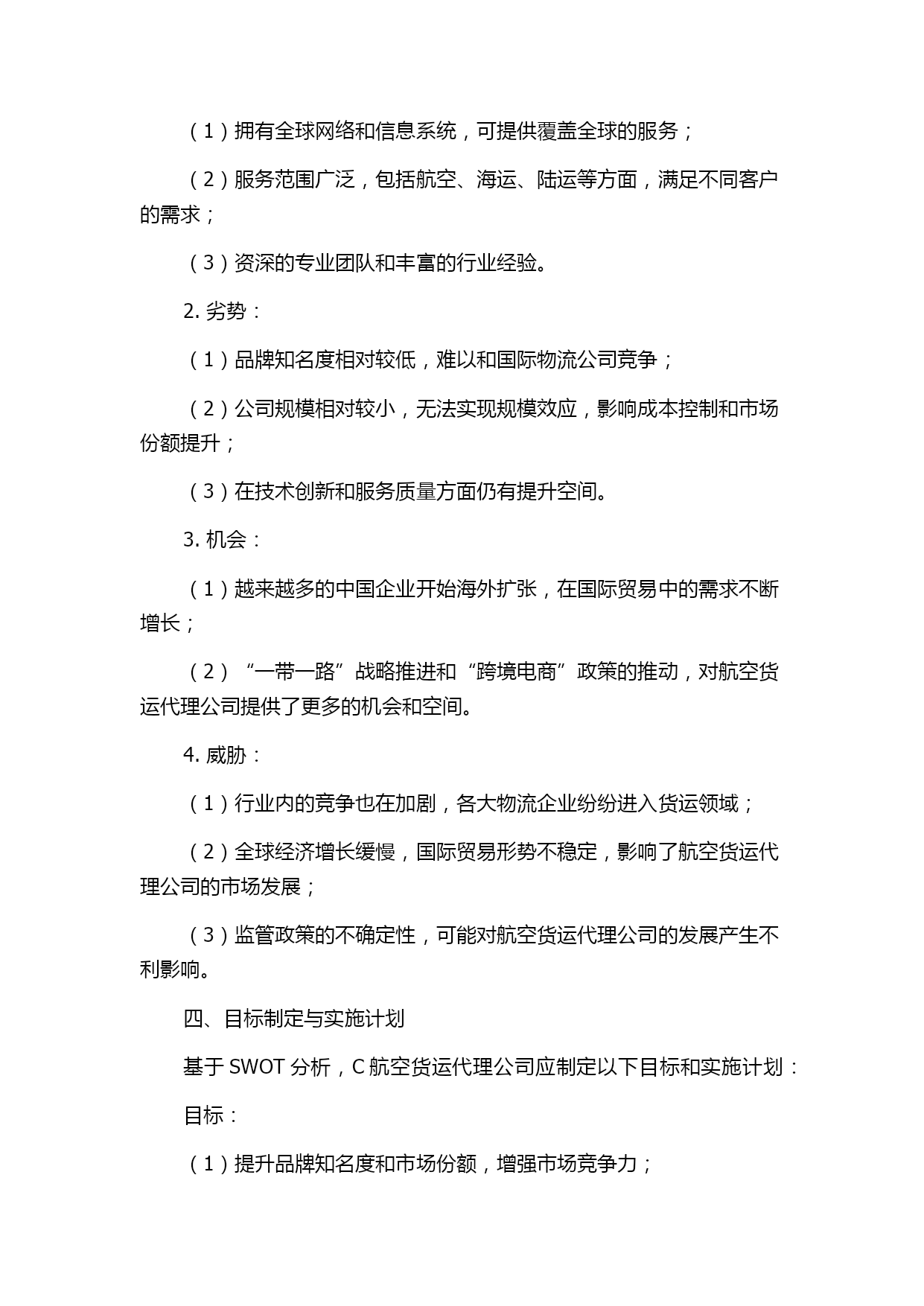 （1）拥有全球网络和信息系统，可提供覆盖全球的服务；

（2）服务范围广泛，包括航空、海运、陆运等方面，满足不同客户的需求；

（3）资深的专业团队和丰富的行业经验。

2. 劣势：

（1）品牌知名度相对较低，难以和国际物流公司竞争；

（2）公司规模相对较小，无法实现规模效应，影响成本控制和市场份额提升；

（3）在技术创新和服务质量方面仍有提升空间。

3. 机会：

（1）越来越多的中国企业开始海外扩张，在国际贸易中的需求不断增长；

（2）“一带一路”战略推进和“跨境电商”政策的推动，对航空货运代理公司提供了更多的机会和空间。

4. 威胁：

（1）行业内的竞争也在加剧，各大物流企业纷纷进入货运领域；

（2）全球经济增长缓慢，国际贸易形势不稳定，影响了航空货运代理公司的市场发展；

（3）监管政策的不确定性，可能对航空货运代理公司的发展产生不利影响。

四、目标制定与实施计划

基于 SWOT 分析，C 航空货运代理公司应制定以下目标和实施计划：

目标：

（1）提升品牌知名度和市场份额，增强市场竞争力；